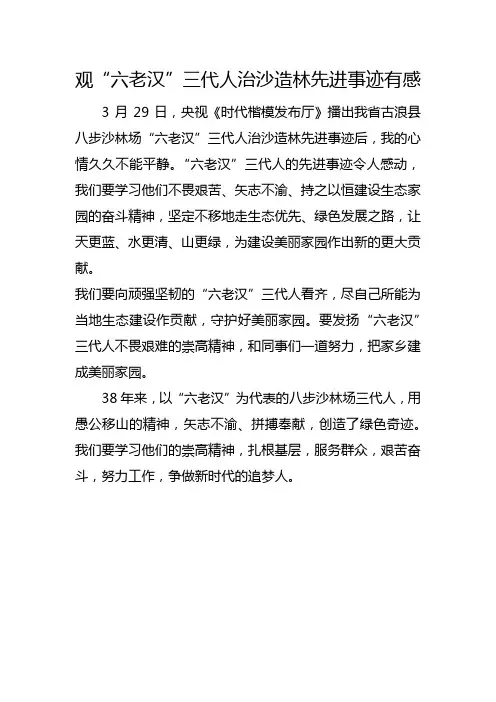 观“六老汉”三代人治沙造林先进事迹有感

3 月 29 日，央视《时代楷模发布厅》播出我省古浪县八步沙林场“六老汉”三代人治沙造林先进事迹后，我的心情久久不能平静。“六老汉”三代人的先进事迹令人感动，我们要学习他们不畏艰苦、矢志不渝、持之以恒建设生态家园的奋斗精神，坚定不移地走生态优先、绿色发展之路，让天更蓝、水更清、山更绿，为建设美丽家园作出新的更大贡献。

我们要向顽强坚韧的“六老汉”三代人看齐，尽自己所能为当地生态建设作贡献，守护好美丽家园。要发扬“六老汉”三代人不畏艰难的崇高精神，和同事们一道努力，把家乡建成美丽家园。

38 年来，以“六老汉”为代表的八步沙林场三代人，用愚公移山的精神，矢志不渝、拼搏奉献，创造了绿色奇迹。我们要学习他们的崇高精神，扎根基层，服务群众，艰苦奋斗，努力工作，争做新时代的追梦人。